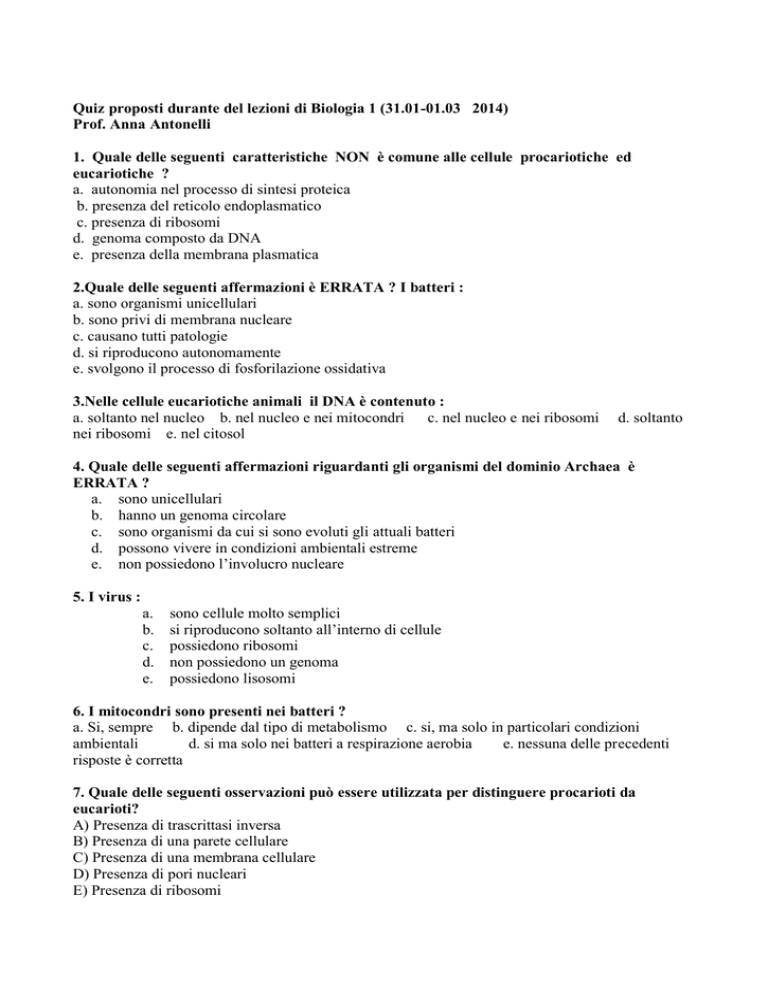 Quiz proposti durante del lezioni di Biologia 1 (31.01-01.03 2014)
Prof. Anna Antonelli

1. Quale delle seguenti caratteristiche NON è comune alle cellule procariotiche ed eucariotiche ?
a. autonomia nel processo di sintesi proteica
b. presenza del reticolo endoplasmatico
c. presenza di ribosomi
d. genoma composto da DNA
e. presenza della membrana plasmatica

2.Quale delle seguenti affermazioni è ERRATA ? I batteri :
a. sono organismi unicellulari
b. sono privi di membrana nucleare
c. causano tutti patologie
d. si riproducono autonomamente
e. svolgono il processo di fosforilazione ossidativa

3.Nelle cellule eucariotiche animali il DNA è contenuto :
a. soltanto nel nucleo b. nel nucleo e nei mitocondri c. nel nucleo e nei ribosomi d. soltanto nei ribosomi e. nel citosol

4. Quale delle seguenti affermazioni riguardanti gli organismi del dominio Archaea è ERRATA ?
a. sono unicellulari
b. hanno un genoma circolare
c. sono organismi da cui si sono evoluti gli attuali batteri
d. possono vivere in condizioni ambientali estreme
e. non possiedono l'involucro nucleare

5. I virus :
a. sono cellule molto semplici
b. si riproducono soltanto all'interno di cellule
c. possiedono ribosomi
d. non possiedono un genoma
e. possiedono lisosomi

6. I mitocondri sono presenti nei batteri ?
a. Si, sempre b. dipende dal tipo di metabolismo c. si, ma solo in particolari condizioni ambientali d. si ma solo nei batteri a respirazione aerobia e. nessuna delle precedenti risposte è corretta

7. Quale delle seguenti osservazioni può essere utilizzata per distinguere procarioti da eucarioti?
A) Presenza di trascrittasi inversa
B) Presenza di una parete cellulare
C) Presenza di una membrana cellulare
D) Presenza di pori nucleari
E) Presenza di ribosomi